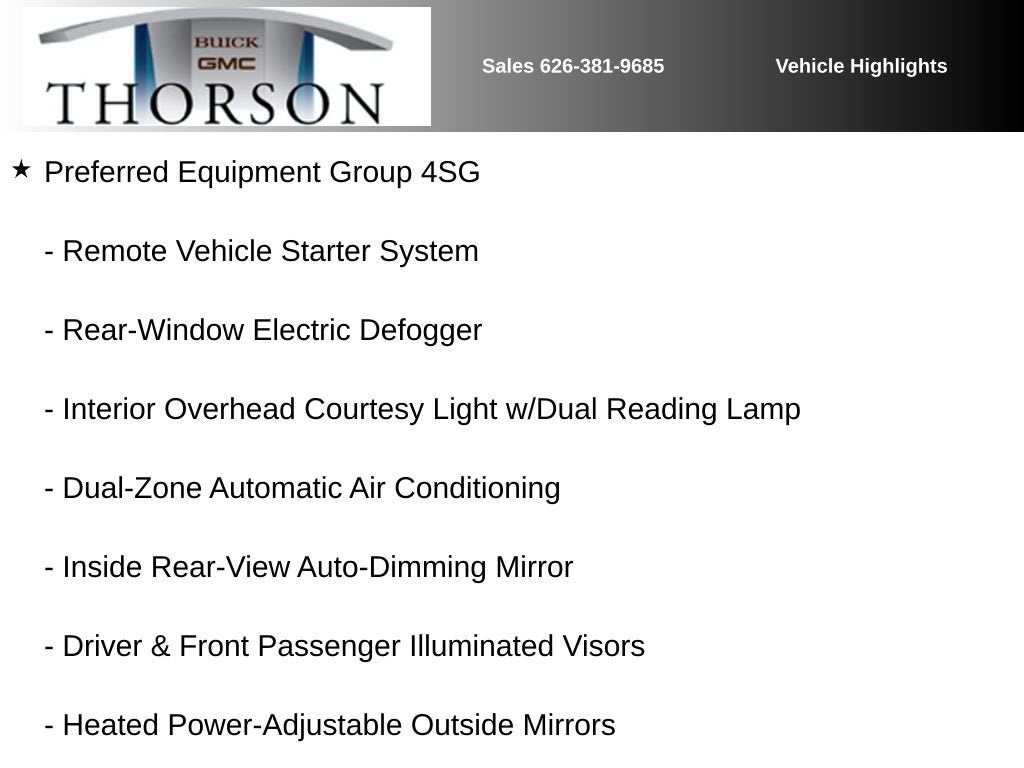 BUICK
GMC
THORSON

Sales 626-381-9685

Vehicle Highlights

★ Preferred Equipment Group 4SG

- Remote Vehicle Starter System

- Rear-Window Electric Defogger

- Interior Overhead Courtesy Light w/Dual Reading Lamp

- Dual-Zone Automatic Air Conditioning

- Inside Rear-View Auto-Dimming Mirror

- Driver & Front Passenger Illuminated Visors

- Heated Power-Adjustable Outside Mirrors